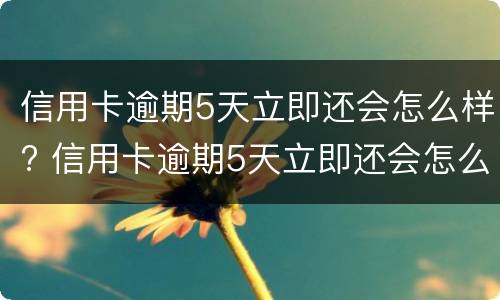 信用卡逾期5天立即还会怎么样？信用卡逾期5天立即还会怎么